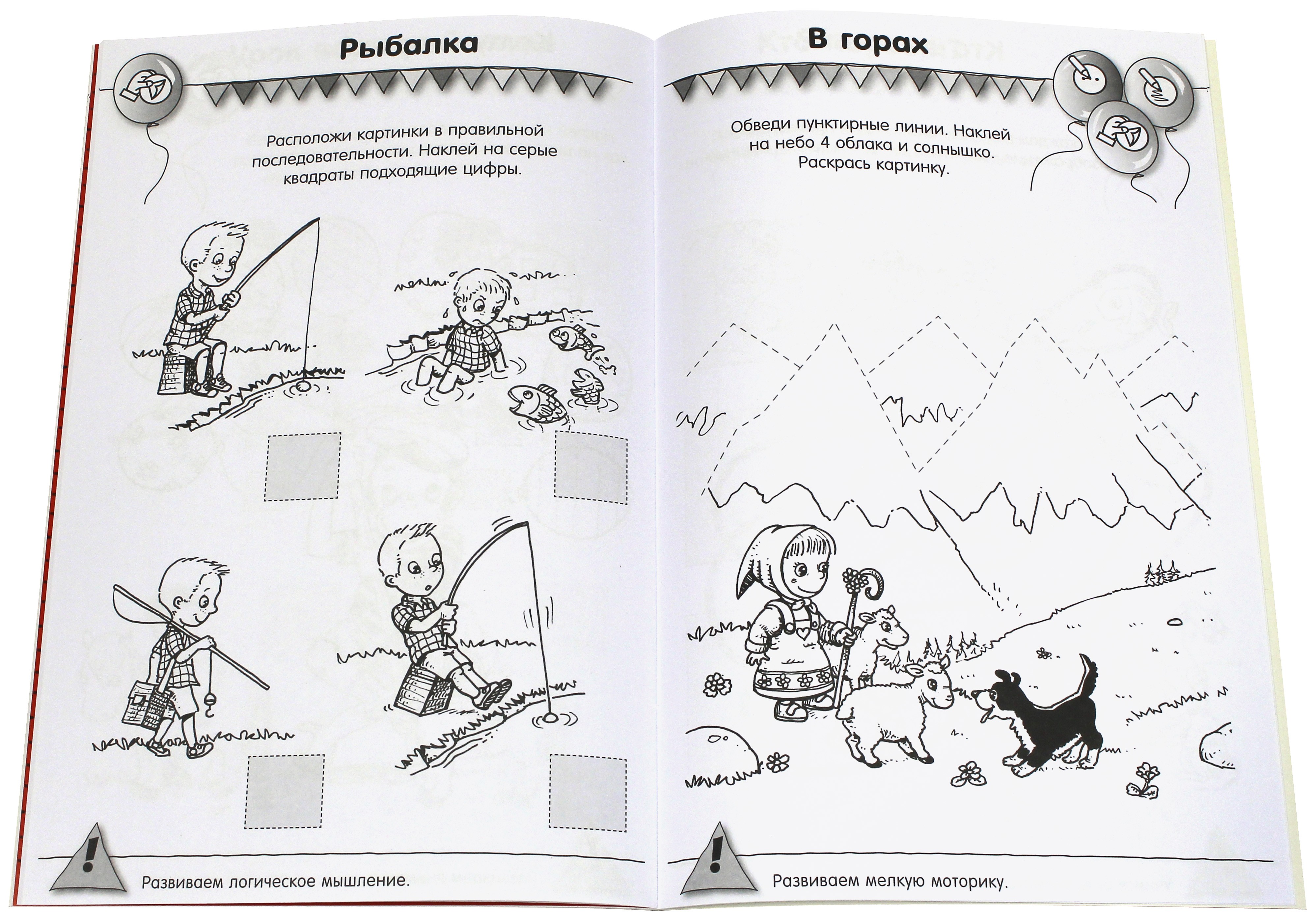 Рыбалка

Расположи картинки в правильной последовательности. Наклей на серые квадраты подходящие цифры.

!

Развиваем логическое мышление.

В горах

Обведи пунктирные линии. Наклей на небо 4 облака и солнышко. Раскрась картинку.

!

Развиваем мелкую моторику.